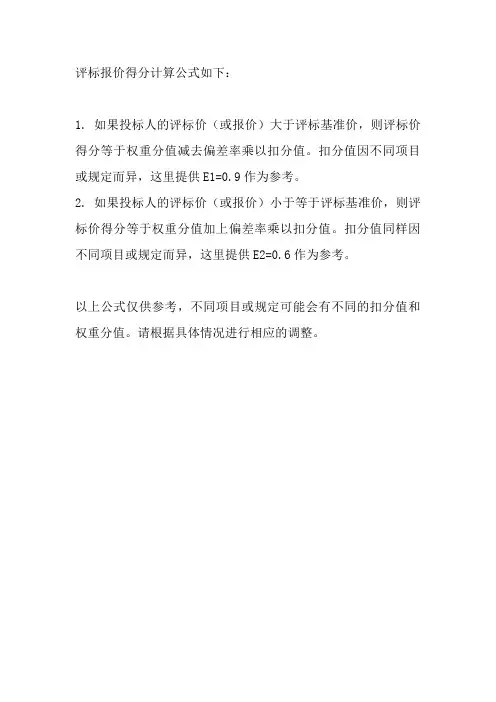 评标报价得分计算公式如下：

1. 如果投标人的评标价（或报价）大于评标基准价，则评标价得分等于权重分值减去偏差率乘以扣分值。扣分值因不同项目或规定而异，这里提供 E1=0.9 作为参考。
2. 如果投标人的评标价（或报价）小于等于评标基准价，则评标价得分等于权重分值加上偏差率乘以扣分值。扣分值同样因不同项目或规定而异，这里提供 E2=0.6 作为参考。

以上公式仅供参考，不同项目或规定可能会有不同的扣分值和权重分值。请根据具体情况进行相应的调整。